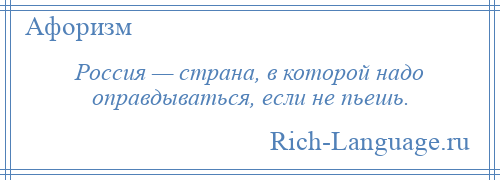 Афоризм

Россия — страна, в которой надо оправдываться, если не пьешь.

Rich-Language.ru